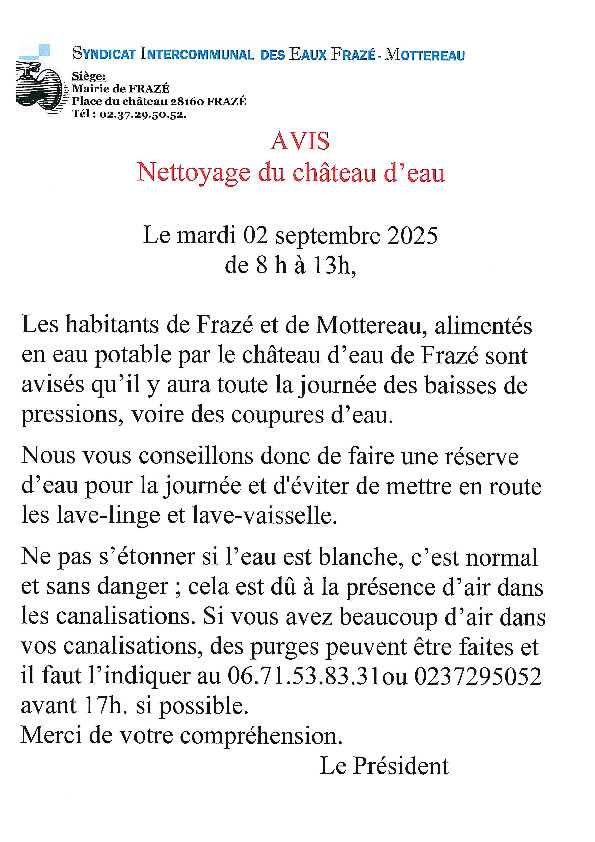 SYNDICAT INTERCOMMUNAL DES EAUX FRAZÉ - MOTTEREAU

Siège:
Mairie de FRAZÉ
Place du château 28160 FRAZÉ
Tél : 02.37.29.50.52.

AVIS
Nettoyage du château d'eau

Le mardi 02 septembre 2025
de 8 h à 13h,

Les habitants de Frazé et de Mottereau, alimentés en eau potable par le château d'eau de Frazé sont avisés qu'il y aura toute la journée des baisses de pressions, voire des coupures d'eau.

Nous vous conseillons donc de faire une réserve d'eau pour la journée et d'éviter de mettre en route les lave-linge et lave-vaisselle.

Ne pas s'étonner si l'eau est blanche, c'est normal et sans danger ; cela est dû à la présence d'air dans les canalisations. Si vous avez beaucoup d'air dans vos canalisations, des purges peuvent être faites et il faut l'indiquer au 06.71.53.83.31ou 0237295052 avant 17h. si possible.
Merci de votre compréhension.

Le Président